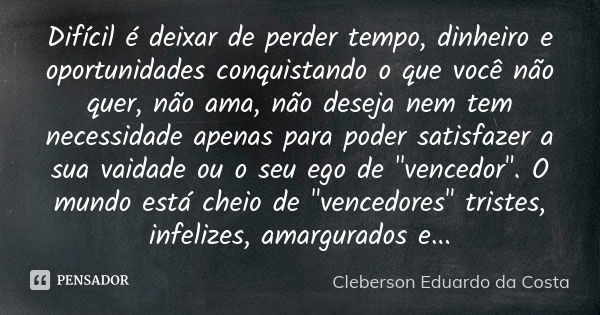 Difícil é deixar de perder tempo, dinheiro e oportunidades conquistando o que você não quer, não ama, não deseja nem tem necessidade apenas para poder satisfazer a sua vaidade ou o seu ego de "vencedor". O mundo está cheio de "vencedores" tristes, infelizes, amargurados e...

PENSADOR

Cleberson Eduardo da Costa